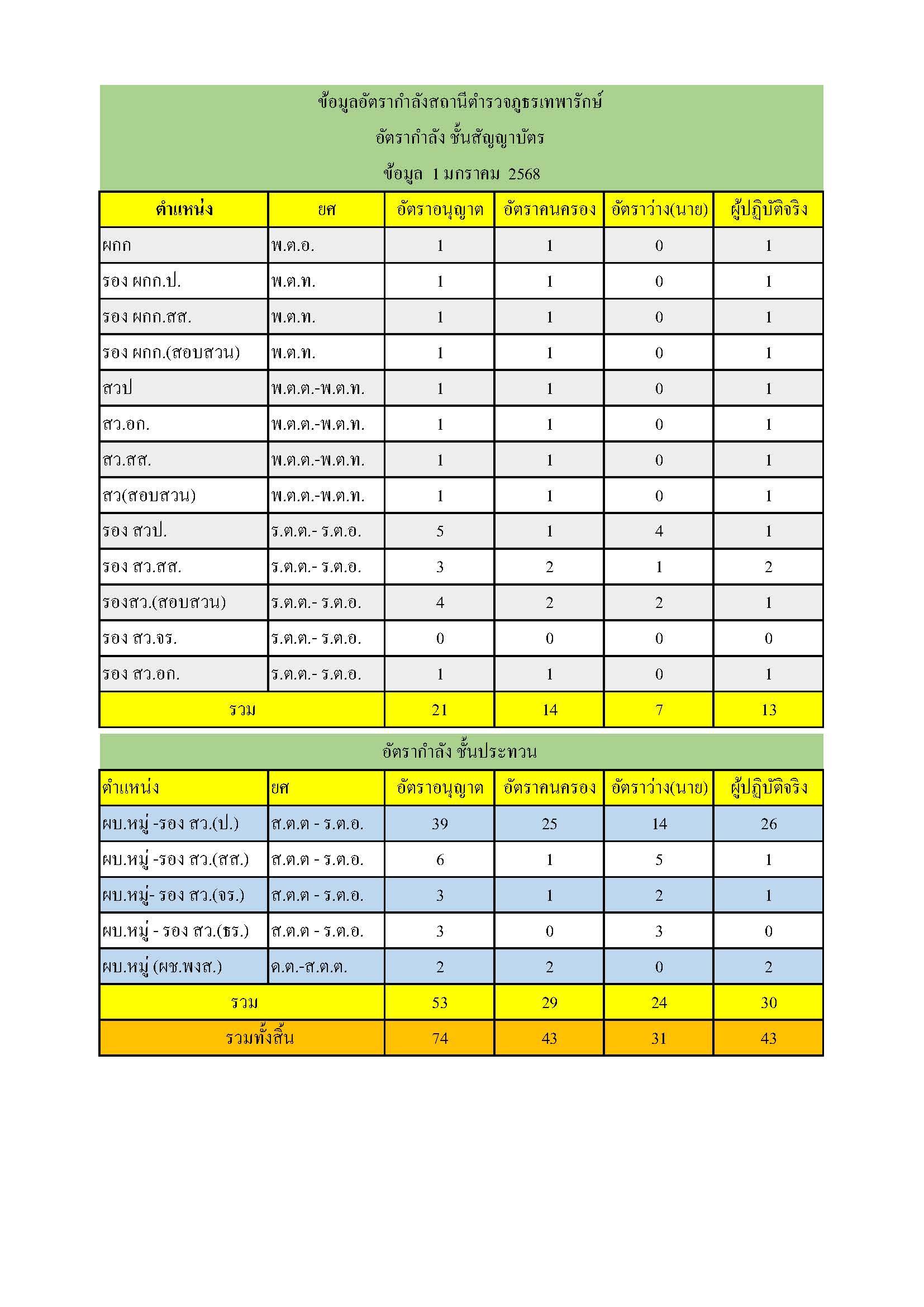 ข้อมูลอัตรากำลังสถานีตำรวจภูธรเทพารักษ์

อัตรากำลัง ชั้นสัญญาบัตร

ข้อมูล 1 มกราคม 2568

| ตำแหน่ง | ยศ | อัตราอนุญาต | อัตราคนครอง | อัตราว่าง(นาย) | ผู้ปฏิบัติจริง |
|---|---|---|---|---|---|
| ผกก | พ.ต.อ. | 1 | 1 | 0 | 1 |
| รอง ผกก.ป. | พ.ต.ท. | 1 | 1 | 0 | 1 |
| รอง ผกก.สส. | พ.ต.ท. | 1 | 1 | 0 | 1 |
| รอง ผกก.(สอบสวน) | พ.ต.ท. | 1 | 1 | 0 | 1 |
| สวป | พ.ต.ต.-พ.ต.ท. | 1 | 1 | 0 | 1 |
| สว.อก. | พ.ต.ต.-พ.ต.ท. | 1 | 1 | 0 | 1 |
| สว.สส. | พ.ต.ต.-พ.ต.ท. | 1 | 1 | 0 | 1 |
| สว(สอบสวน) | พ.ต.ต.-พ.ต.ท. | 1 | 1 | 0 | 1 |
| รอง สวป. | ร.ต.ต.- ร.ต.อ. | 5 | 1 | 4 | 1 |
| รอง สว.สส. | ร.ต.ต.- ร.ต.อ. | 3 | 2 | 1 | 2 |
| รองสว.(สอบสวน) | ร.ต.ต.- ร.ต.อ. | 4 | 2 | 2 | 1 |
| รอง สว.จร. | ร.ต.ต.- ร.ต.อ. | 0 | 0 | 0 | 0 |
| รอง สว.อก. | ร.ต.ต.- ร.ต.อ. | 1 | 1 | 0 | 1 |
| รวม | | 21 | 14 | 7 | 13 |

อัตรากำลัง ชั้นประทวน

| ตำแหน่ง | ยศ | อัตราอนุญาต | อัตราคนครอง | อัตราว่าง(นาย) | ผู้ปฏิบัติจริง |
|---|---|---|---|---|---|
| ผบ.หมู่ -รอง สว.(ป.) | ส.ต.ต - ร.ต.อ. | 39 | 25 | 14 | 26 |
| ผบ.หมู่ -รอง สว.(สส.) | ส.ต.ต - ร.ต.อ. | 6 | 1 | 5 | 1 |
| ผบ.หมู่- รอง สว.(จร.) | ส.ต.ต - ร.ต.อ. | 3 | 1 | 2 | 1 |
| ผบ.หมู่ - รอง สว.(ธร.) | ส.ต.ต - ร.ต.อ. | 3 | 0 | 3 | 0 |
| ผบ.หมู่ (ผช.พงส.) | ด.ต.-ส.ต.ต. | 2 | 2 | 0 | 2 |
| รวม | | 53 | 29 | 24 | 30 |
| รวมทั้งสิ้น | | 74 | 43 | 31 | 43 |